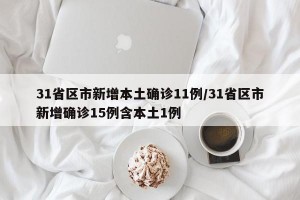 31省区市新增本土确诊11例/31省区市新增确诊15例含本土1例